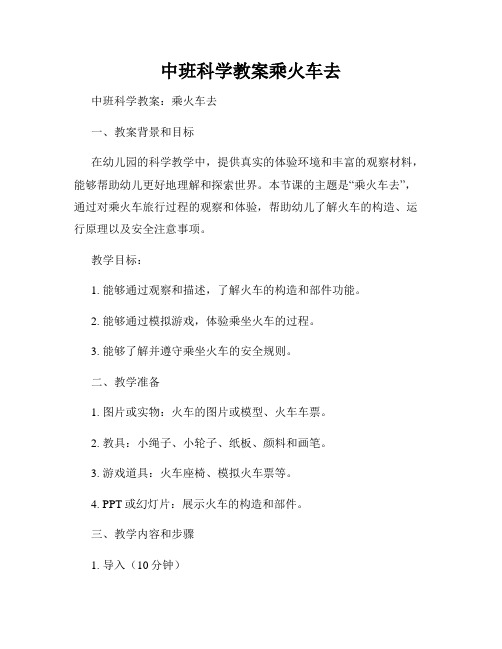 中班科学教案乘火车去

中班科学教案：乘火车去

一、教案背景和目标

在幼儿园的科学教学中，提供真实的体验环境和丰富的观察材料，能够帮助幼儿更好地理解和探索世界。本节课的主题是“乘火车去”，通过对乘火车旅行过程的观察和体验，帮助幼儿了解火车的构造、运行原理以及安全注意事项。

教学目标：

1. 能够通过观察和描述，了解火车的构造和部件功能。

2. 能够通过模拟游戏，体验乘坐火车的过程。

3. 能够了解并遵守乘坐火车的安全规则。

二、教学准备

1. 图片或实物：火车的图片或模型、火车车票。

2. 教具：小绳子、小轮子、纸板、颜料和画笔。

3. 游戏道具：火车座椅、模拟火车票等。

4. PPT 或幻灯片：展示火车的构造和部件。

三、教学内容和步骤

1. 导入（10 分钟）